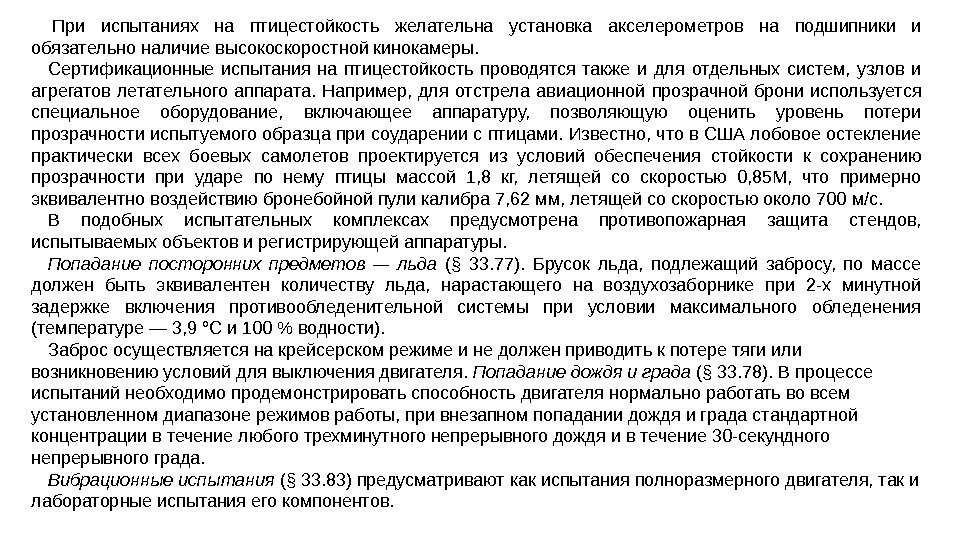 При испытаниях на птицестойкость желательна установка акселерометров на подшипники и обязательно наличие высокоскоростной кинокамеры.

Сертификационные испытания на птицестойкость проводятся также и для отдельных систем, узлов и агрегатов летательного аппарата. Например, для отстрела авиационной прозрачной брони используется специальное оборудование, включающее аппаратуру, позволяющую оценить уровень потери прозрачности испытуемого образца при соударении с птицами. Известно, что в США лобовое остекление практически всех боевых самолетов проектируется из условий обеспечения стойкости к сохранению прозрачности при ударе по нему птицы массой 1,8 кг, летящей со скоростью 0,85М, что примерно эквивалентно воздействию бронебойной пули калибра 7,62 мм, летящей со скоростью около 700 м/с.

В подобных испытательных комплексах предусмотрена противопожарная защита стендов, испытываемых объектов и регистрирующей аппаратуры.

Попадание посторонних предметов — льда (§ 33.77). Брусок льда, подлежащий забросу, по массе должен быть эквивалентен количеству льда, нарастающего на воздухозаборнике при 2-х минутной задержке включения противообледенительной системы при условии максимального обледенения (температуре — 3,9 °С и 100 % водности).

Заброс осуществляется на крейсерском режиме и не должен приводить к потере тяги или возникновению условий для выключения двигателя. Попадание дождя и града (§ 33.78). В процессе испытаний необходимо продемонстрировать способность двигателя нормально работать во всем установленном диапазоне режимов работы, при внезапном попадании дождя и града стандартной концентрации в течение любого трехминутного непрерывного дождя и в течение 30-секундного непрерывного града.

Вибрационные испытания (§ 33.83) предусматривают как испытания полноразмерного двигателя, так и лабораторные испытания его компонентов.